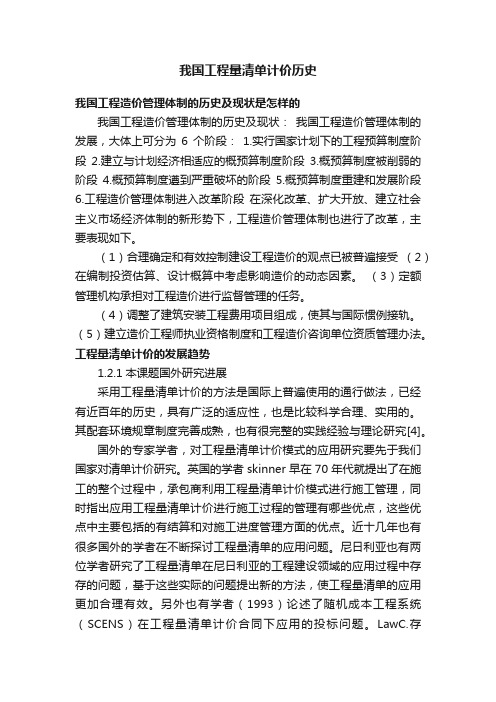 我国工程量清单计价历史

我国工程造价管理体制的历史及现状是怎样的

我国工程造价管理体制的历史及现状： 我国工程造价管理体制的发展，大体上可分为 6 个阶段： 1.实行国家计划下的工程预算制度阶段 2.建立与计划经济相适应的概预算制度阶段 3.概预算制度被削弱的阶段 4.概预算制度遭到严重破坏的阶段 5.概预算制度重建和发展阶段 6.工程造价管理体制进入改革阶段 在深化改革、扩大开放、建立社会主义市场经济体制的新形势下，工程造价管理体制也进行了改革，主要表现如下。

（1）合理确定和有效控制建设工程造价的观点已被普遍接受 （2）在编制投资估算、设计概算中考虑影响造价的动态因素。 （3）定额管理机构承担对工程造价进行监督管理的任务。

（4）调整了建筑安装工程费用项目组成，使其与国际惯例接轨。（5）建立造价工程师执业资格制度和工程造价咨询单位资质管理办法。

工程量清单计价的发展趋势

1.2.1 本课题国外研究进展

采用工程量清单计价的方法是国际上普遍使用的通行做法，已经有近百年的历史，具有广泛的适应性，也是比较科学合理、实用的。其配套环境规章制度完善成熟，也有很完整的实践经验与理论研究[4]。

国外的专家学者，对工程量清单计价模式的应用研究要先于我们国家对清单计价研究。英国的学者 skinner 早在 70 年代就提出了在施工的整个过程中，承包商利用工程量清单计价模式进行施工管理，同时指出应用工程量清单计价进行施工过程的管理有哪些优点，这些优点中主要包括的有结算和对施工进度管理方面的优点。近十几年也有很多国外的学者在不断探讨工程量清单的应用问题。尼日利亚也有两位学者研究了工程量清单在尼日利亚的工程建设领域的应用过程中存存的问题，基于这些实际的问题提出新的方法，使工程量清单的应用更加合理有效。另外也有学者（1993）论述了随机成本工程系统（SCENS）在工程量清单计价合同下应用的投标问题。LawC.存